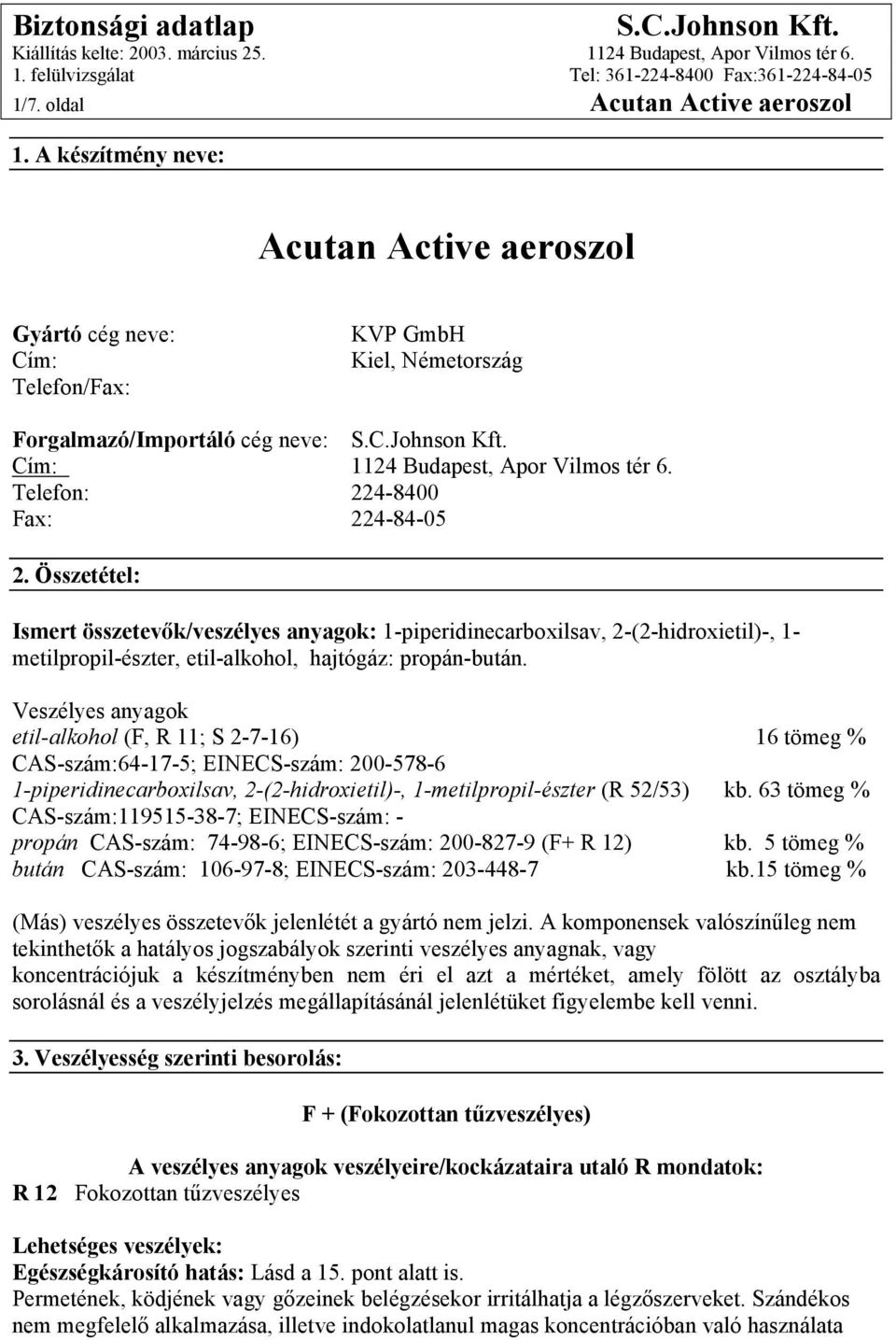 Biztonsági adatlap
Kiállítás kelte: 2003. március 25.
1. felülvizsgálat
1/7. oldal

S.C.Johnson Kft.
1124 Budapest, Apor Vilmos tér 6.
Tel: 361-224-8400 Fax:361-224-84-05
Acutan Active aeroszol

1. A készítmény neve:

Acutan Active aeroszol

Gyártó cég neve: KVP GmbH
Cím: Kiel, Németország
Telefon/Fax:

Forgalmazó/Importáló cég neve: S.C.Johnson Kft.
Cím: 1124 Budapest, Apor Vilmos tér 6.
Telefon: 224-8400
Fax: 224-84-05

2. Összetétel:

Ismert összetevők/veszélyes anyagok: 1-piperidinecarboxilsav, 2-(2-hidroxietil)-, 1-metilpropil-észter, etil-alkohol, hajtógáz: propán-bután.

Veszélyes anyagok
etil-alkohol (F, R 11; S 2-7-16) 16 tömeg %
CAS-szám:64-17-5; EINECS-szám: 200-578-6
1-piperidinecarboxilsav, 2-(2-hidroxietil)-, 1-metilpropil-észter (R 52/53) kb. 63 tömeg %
CAS-szám:119515-38-7; EINECS-szám: -
propán CAS-szám: 74-98-6; EINECS-szám: 200-827-9 (F+ R 12) kb. 5 tömeg %
bután CAS-szám: 106-97-8; EINECS-szám: 203-448-7 kb.15 tömeg %

(Más) veszélyes összetevők jelenlétét a gyártó nem jelzi. A komponensek valószínűleg nem tekinthetők a hatályos jogszabályok szerinti veszélyes anyagnak, vagy koncentrációjuk a készítményben nem éri el azt a mértéket, amely fölött az osztályba sorolásnál és a veszélyjelzés megállapításánál jelenlétüket figyelembe kell venni.

3. Veszélyesség szerinti besorolás:

F + (Fokozottan tűzveszélyes)

A veszélyes anyagok veszélyeire/kockázataira utaló R mondatok:
R 12 Fokozottan tűzveszélyes

Lehetséges veszélyek:
Egészségkárosító hatás: Lásd a 15. pont alatt is.
Permetének, ködjének vagy gőzeinek belégzésekor irritálhatja a légzőszerveket. Szándékos nem megfelelő alkalmazása, illetve indokolatlanul magas koncentrációban való használata